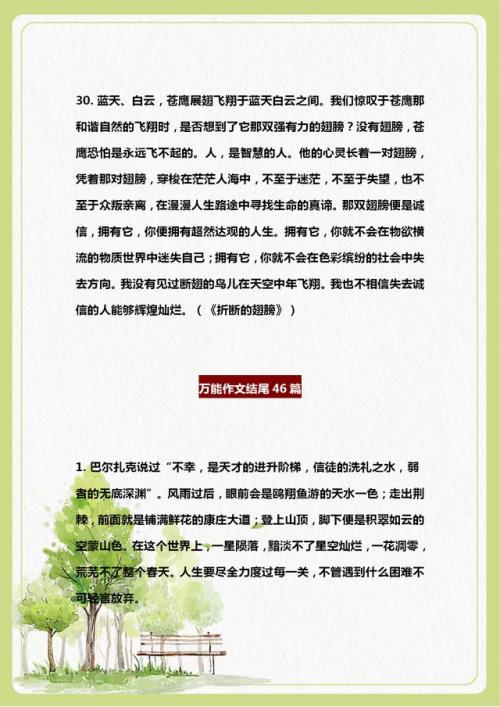 30. 蓝天、白云，苍鹰展翅飞翔于蓝天白云之间。我们惊叹于苍鹰那和谐自然的飞翔时，是否想到了它那双强有力的翅膀？没有翅膀，苍鹰恐怕是永远飞不起的。人，是智慧的人。他的心灵长着一对翅膀，凭着那对翅膀，穿梭在茫茫人海中，不至于迷茫，不至于失望，也不至于众叛亲离，在漫漫人生路途中寻找生命的真谛。那双翅膀便是诚信，拥有它，你便拥有超然达观的人生。拥有它，你就不会在物欲横流的物质世界中迷失自己；拥有它，你就不会在色彩缤纷的社会中失去方向。我没有见过断翅的鸟儿在天空中年飞翔。我也不相信失去诚信的人能够辉煌灿烂。（《折断的翅膀》）

万能作文结尾 46 篇

1. 巴尔扎克说过“不幸，是天才的进升阶梯，信徒的洗礼之水，弱者的无底深渊”。风雨过后，眼前会是鸥翔鱼游的天水一色；走出荆棘，前面就是铺满鲜花的康庄大道；登上山顶，脚下便是积翠如云的空蒙山色。在这个世界上，一星陨落，黯淡不了星空灿烂，一花凋零，荒芜不了整个春天。人生要尽全力度过每一关，不管遇到什么困难不可轻言放弃。